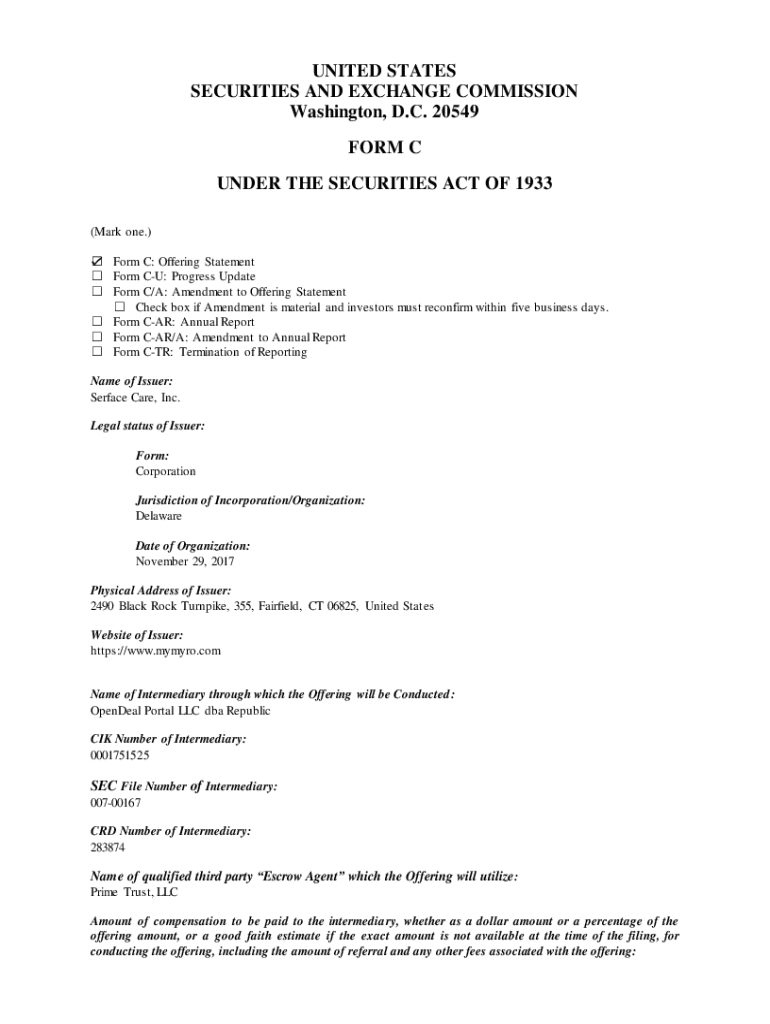 UNITED STATES
SECURITIES AND EXCHANGE COMMISSION
Washington, D.C. 20549

FORM C

UNDER THE SECURITIES ACT OF 1933

(Mark one.)

☑ Form C: Offering Statement
☐ Form C-U: Progress Update
☐ Form C/A: Amendment to Offering Statement
☐ Check box if Amendment is material and investors must reconfirm within five business days.
☐ Form C-AR: Annual Report
☐ Form C-AR/A: Amendment to Annual Report
☐ Form C-TR: Termination of Reporting

Name of Issuer:
Serface Care, Inc.

Legal status of Issuer:

Form:
Corporation

Jurisdiction of Incorporation/Organization:
Delaware

Date of Organization:
November 29, 2017

Physical Address of Issuer:
2490 Black Rock Turnpike, 355, Fairfield, CT 06825, United States

Website of Issuer:
https://www.mymyro.com

Name of Intermediary through which the Offering will be Conducted:
OpenDeal Portal LLC dba Republic

CIK Number of Intermediary:
0001751525

SEC File Number of Intermediary:
007-00167

CRD Number of Intermediary:
283874

Name of qualified third party "Escrow Agent" which the Offering will utilize:
Prime Trust, LLC

Amount of compensation to be paid to the intermediary, whether as a dollar amount or a percentage of the offering amount, or a good faith estimate if the exact amount is not available at the time of the filing, for conducting the offering, including the amount of referral and any other fees associated with the offering: